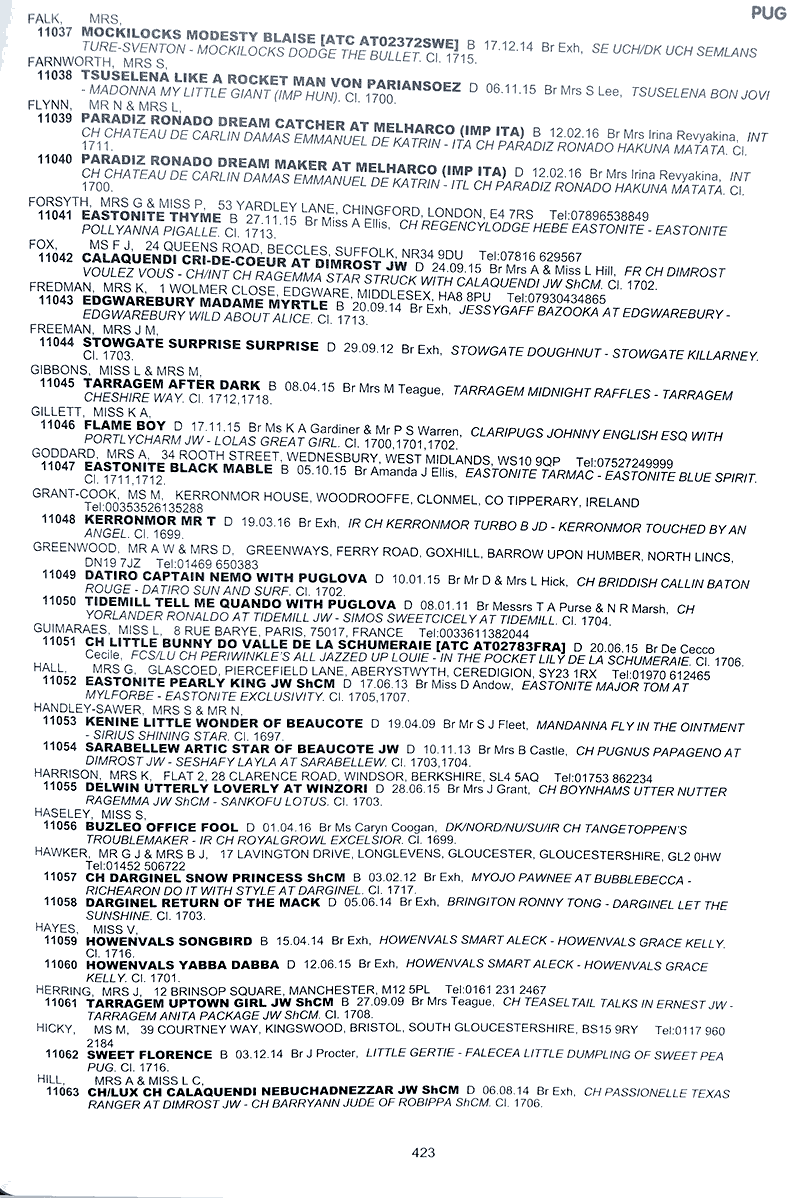 PUG

FALK, MRS,
11037 MOCKILOCKS MODESTY BLAISE [ATC AT02372SWE] B 17.12.14 Br Exh, SE UCH/DK UCH SEMLANS TURE-SVENTON - MOCKILOCKS DODGE THE BULLET. Cl. 1715.
FARNWORTH, MRS S,
11038 TSUSELENA LIKE A ROCKET MAN VON PARIANSOEZ D 06.11.15 Br Mrs S Lee, TSUSELENA BON JOVI - MADONNA MY LITTLE GIANT (IMP HUN). Cl. 1700.
FLYNN, MR N & MRS L,
11039 PARADIZ RONADO DREAM CATCHER AT MELHARCO (IMP ITA) B 12.02.16 Br Mrs Irina Revyakina, INT CH CHATEAU DE CARLIN DAMAS EMMANUEL DE KATRIN - ITA CH PARADIZ RONADO HAKUNA MATATA. Cl. 1711.
11040 PARADIZ RONADO DREAM MAKER AT MELHARCO (IMP ITA) D 12.02.16 Br Mrs Irina Revyakina, INT CH CHATEAU DE CARLIN DAMAS EMMANUEL DE KATRIN - ITL CH PARADIZ RONADO HAKUNA MATATA. Cl. 1700.
FORSYTH, MRS G & MISS P, 53 YARDLEY LANE, CHINGFORD, LONDON, E4 7RS Tel:07896538849
11041 EASTONITE THYME B 27.11.15 Br Miss A Ellis, CH REGENCYLODGE HEBE EASTONITE - EASTONITE POLLYANNA PIGALLE. Cl. 1713.
FOX, MS F J, 24 QUEENS ROAD, BECCLES, SUFFOLK, NR34 9DU Tel:07816 629567
11042 CALAQUENDI CRI-DE-COEUR AT DIMROST JW D 24.09.15 Br Mrs A & Miss L Hill, FR CH DIMROST VOULEZ VOUS - CH/INT CH RAGEMMA STAR STRUCK WITH CALAQUENDI JW ShCM. Cl. 1702.
FREDMAN, MRS K, 1 WOLMER CLOSE, EDGWARE, MIDDLESEX, HA8 8PU Tel:07930434865
11043 EDGWAREBURY MADAME MYRTLE B 20.09.14 Br Exh, JESSYGAFF BAZOOKA AT EDGWAREBURY - EDGWAREBURY WILD ABOUT ALICE. Cl. 1713.
FREEMAN, MRS J M,
11044 STOWGATE SURPRISE SURPRISE D 29.09.12 Br Exh, STOWGATE DOUGHNUT - STOWGATE KILLARNEY. Cl. 1703.
GIBBONS, MISS L & MRS M,
11045 TARRAGEM AFTER DARK B 08.04.15 Br Mrs M Teague, TARRAGEM MIDNIGHT RAFFLES - TARRAGEM CHESHIRE WAY. Cl. 1712,1718.
GILLETT, MISS K A,
11046 FLAME BOY D 17.11.15 Br Ms K A Gardiner & Mr P S Warren, CLARIPUGS JOHNNY ENGLISH ESQ WITH PORTLYCHARM JW - LOLAS GREAT GIRL. Cl. 1700,1701,1702.
GODDARD, MRS A, 34 ROOTH STREET, WEDNESBURY, WEST MIDLANDS, WS10 9QP Tel:07527249999
11047 EASTONITE BLACK MABLE B 05.10.15 Br Amanda J Ellis, EASTONITE TARMAC - EASTONITE BLUE SPIRIT. Cl. 1711,1712.
GRANT-COOK, MS M, KERRONMOR HOUSE, WOODROOFFE, CLONMEL, CO TIPPERARY, IRELAND Tel:00353526135288
11048 KERRONMOR MR T D 19.03.16 Br Exh, IR CH KERRONMOR TURBO B JD - KERRONMOR TOUCHED BY AN ANGEL. Cl. 1699.
GREENWOOD, MR A W & MRS D, GREENWAYS, FERRY ROAD, GOXHILL, BARROW UPON HUMBER, NORTH LINCS, DN19 7JZ Tel:01469 650383
11049 DATIRO CAPTAIN NEMO WITH PUGLOVA D 10.01.15 Br Mr D & Mrs L Hick, CH BRIDDISH CALLIN BATON ROUGE - DATIRO SUN AND SURF. Cl. 1702.
11050 TIDEMILL TELL ME QUANDO WITH PUGLOVA D 08.01.11 Br Messrs T A Purse & N R Marsh, CH YORLANDER RONALDO AT TIDEMILL JW - SIMOS SWEETCICELY AT TIDEMILL. Cl. 1704.
GUIMARAES, MISS L, 8 RUE BARYE, PARIS, 75017, FRANCE Tel:0033611382044
11051 CH LITTLE BUNNY DO VALLE DE LA SCHUMERAIE [ATC AT02783FRA] D 20.06.15 Br De Cecco Cecile, FCS/LU CH PERIWINKLE'S ALL JAZZED UP LOUIE - IN THE POCKET LILY DE LA SCHUMERAIE. Cl. 1706.
HALL, MRS G, GLASCOED, PIERCEFIELD LANE, ABERYSTWYTH, CEREDIGION, SY23 1RX Tel:01970 612465
11052 EASTONITE PEARLY KING JW ShCM D 17.06.13 Br Miss D Andow, EASTONITE MAJOR TOM AT MYLFORBE - EASTONITE EXCLUSIVITY. Cl. 1705,1707.
HANDLEY-SAWER, MRS S & MR N,
11053 KENINE LITTLE WONDER OF BEAUCOTE D 19.04.09 Br Mr S J Fleet, MANDANNA FLY IN THE OINTMENT - SIRIUS SHINING STAR. Cl. 1697.
11054 SARABELLEW ARTIC STAR OF BEAUCOTE JW D 10.11.13 Br Mrs B Castle, CH PUGNUS PAPAGENO AT DIMROST JW - SESHAFY LAYLA AT SARABELLEW. Cl. 1703,1704.
HARRISON, MRS K, FLAT 2, 28 CLARENCE ROAD, WINDSOR, BERKSHIRE, SL4 5AQ Tel:01753 862234
11055 DELWIN UTTERLY LOVERLY AT WINZORI D 28.06.15 Br Mrs J Grant, CH BOYNHAMS UTTER NUTTER RAGEMMA JW ShCM - SANKOFU LOTUS. Cl. 1703.
HASELEY, MISS S,
11056 BUZLEO OFFICE FOOL D 01.04.16 Br Ms Caryn Coogan, DK/NORD/NU/SU/IR CH TANGETOPPEN'S TROUBLEMAKER - IR CH ROYALGROWL EXCELSIOR. Cl. 1699.
HAWKER, MR G J & MRS B J, 17 LAVINGTON DRIVE, LONGLEVENS, GLOUCESTER, GLOUCESTERSHIRE, GL2 0HW Tel:01452 506722
11057 CH DARGINEL SNOW PRINCESS ShCM B 03.02.12 Br Exh, MYOJO PAWNEE AT BUBBLEBECCA - RICHEARON DO IT WITH STYLE AT DARGINEL. Cl. 1717.
11058 DARGINEL RETURN OF THE MACK D 05.06.14 Br Exh, BRINGITON RONNY TONG - DARGINEL LET THE SUNSHINE. Cl. 1703.
HAYES, MISS V,
11059 HOWENVALS SONGBIRD B 15.04.14 Br Exh, HOWENVALS SMART ALECK - HOWENVALS GRACE KELLY. Cl. 1716.
11060 HOWENVALS YABBA DABBA D 12.06.15 Br Exh, HOWENVALS SMART ALECK - HOWENVALS GRACE KELLY. Cl. 1701.
HERRING, MRS J, 12 BRINSOP SQUARE, MANCHESTER, M12 5PL Tel:0161 231 2467
11061 TARRAGEM UPTOWN GIRL JW ShCM B 27.09.09 Br Mrs Teague, CH TEASELTAIL TALKS IN ERNEST JW - TARRAGEM ANITA PACKAGE JW ShCM. Cl. 1708.
HICKY, MS M, 39 COURTNEY WAY, KINGSWOOD, BRISTOL, SOUTH GLOUCESTERSHIRE, BS15 9RY Tel:0117 960 2184
11062 SWEET FLORENCE B 03.12.14 Br J Procter, LITTLE GERTIE - FALECEA LITTLE DUMPLING OF SWEET PEA PUG. Cl. 1716.
HILL, MRS A & MISS L C,
11063 CH/LUX CH CALAQUENDI NEBUCHADNEZZAR JW ShCM D 06.08.14 Br Exh, CH PASSIONELLE TEXAS RANGER AT DIMROST JW - CH BARRYANN JUDE OF ROBIPPA ShCM. Cl. 1706.

423